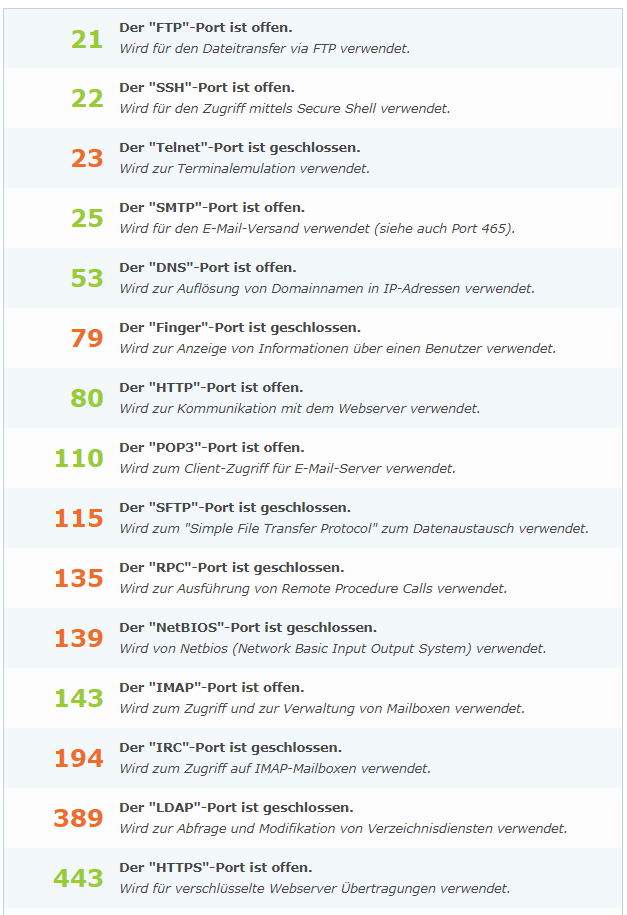 21 Der "FTP"-Port ist offen.
Wird für den Dateitransfer via FTP verwendet.

22 Der "SSH"-Port ist offen.
Wird für den Zugriff mittels Secure Shell verwendet.

23 Der "Telnet"-Port ist geschlossen.
Wird zur Terminalemulation verwendet.

25 Der "SMTP"-Port ist offen.
Wird für den E-Mail-Versand verwendet (siehe auch Port 465).

53 Der "DNS"-Port ist offen.
Wird zur Auflösung von Domainnamen in IP-Adressen verwendet.

79 Der "Finger"-Port ist geschlossen.
Wird zur Anzeige von Informationen über einen Benutzer verwendet.

80 Der "HTTP"-Port ist offen.
Wird zur Kommunikation mit dem Webserver verwendet.

110 Der "POP3"-Port ist offen.
Wird zum Client-Zugriff für E-Mail-Server verwendet.

115 Der "SFTP"-Port ist geschlossen.
Wird zum "Simple File Transfer Protocol" zum Datenaustausch verwendet.

135 Der "RPC"-Port ist geschlossen.
Wird zur Ausführung von Remote Procedure Calls verwendet.

139 Der "NetBIOS"-Port ist geschlossen.
Wird von Netbios (Network Basic Input Output System) verwendet.

143 Der "IMAP"-Port ist offen.
Wird zum Zugriff und zur Verwaltung von Mailboxen verwendet.

194 Der "IRC"-Port ist geschlossen.
Wird zum Zugriff auf IMAP-Mailboxen verwendet.

389 Der "LDAP"-Port ist geschlossen.
Wird zur Abfrage und Modifikation von Verzeichnisdiensten verwendet.

443 Der "HTTPS"-Port ist offen.
Wird für verschlüsselte Webserver Übertragungen verwendet.